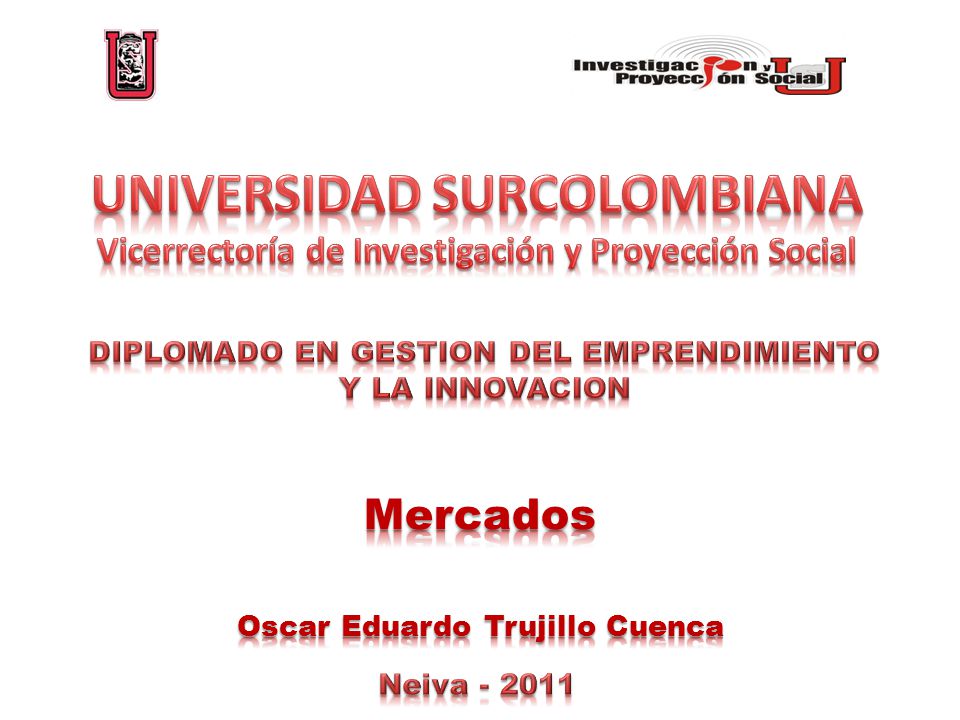 Investigación y Proyección Social

UNIVERSIDAD SURCOLOMBIANA
Vicerrectoría de Investigación y Proyección Social

DIPLOMADO EN GESTION DEL EMPRENDIMIENTO Y LA INNOVACION

Mercados

Oscar Eduardo Trujillo Cuenca

Neiva - 2011